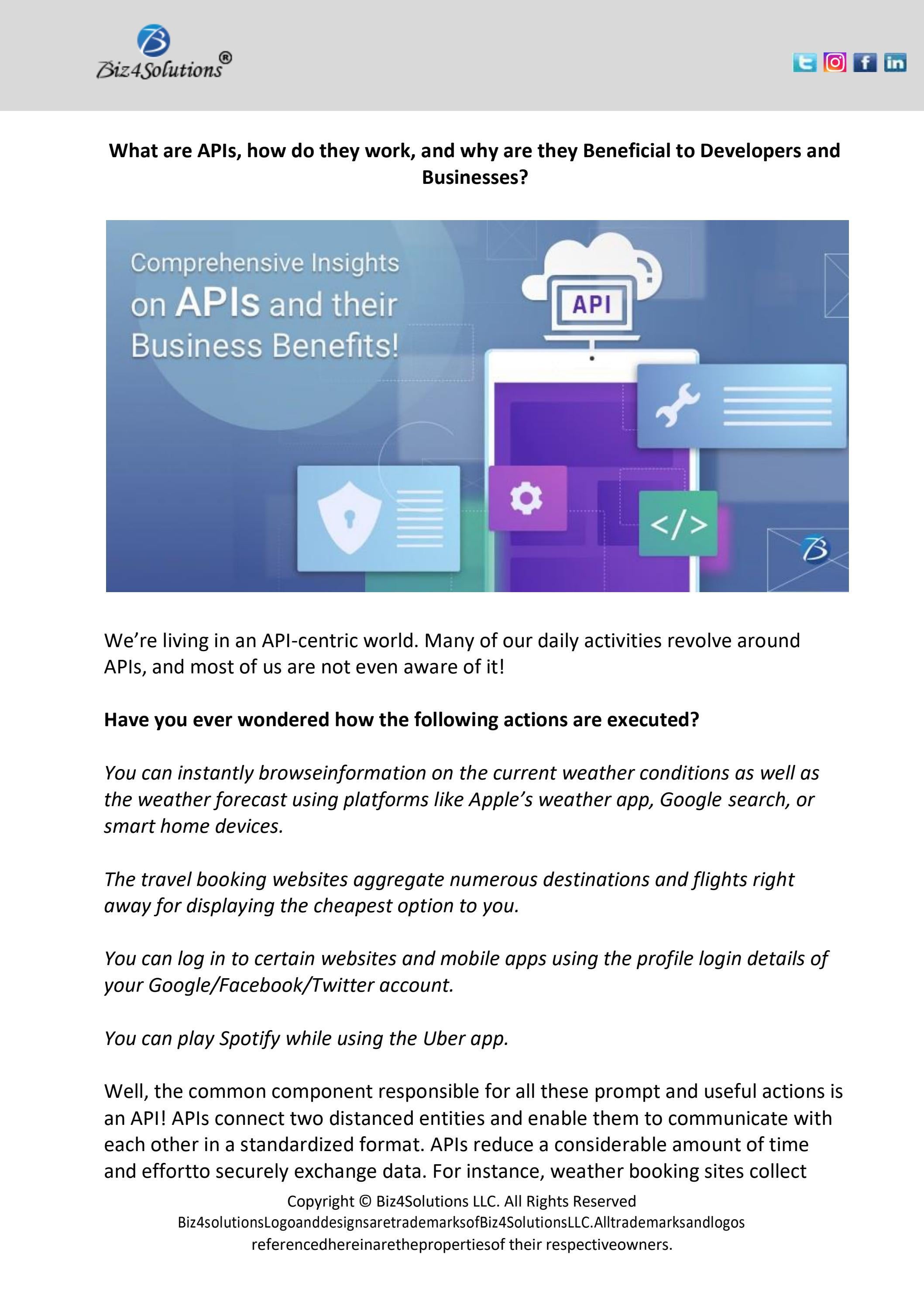 Biz4Solutions®

What are APIs, how do they work, and why are they Beneficial to Developers and Businesses?

Comprehensive Insights on APIs and their Business Benefits!

API

</>

We're living in an API-centric world. Many of our daily activities revolve around APIs, and most of us are not even aware of it!

Have you ever wondered how the following actions are executed?

You can instantly browseinformation on the current weather conditions as well as the weather forecast using platforms like Apple's weather app, Google search, or smart home devices.

The travel booking websites aggregate numerous destinations and flights right away for displaying the cheapest option to you.

You can log in to certain websites and mobile apps using the profile login details of your Google/Facebook/Twitter account.

You can play Spotify while using the Uber app.

Well, the common component responsible for all these prompt and useful actions is an API! APIs connect two distanced entities and enable them to communicate with each other in a standardized format. APIs reduce a considerable amount of time and effortto securely exchange data. For instance, weather booking sites collect

Copyright © Biz4Solutions LLC. All Rights Reserved
Biz4solutionsLogoanddesignsaretrademarksofBiz4SolutionsLLC.Alltrademarksandlogos referencedhereinarethepropertiesof their respectiveowners.